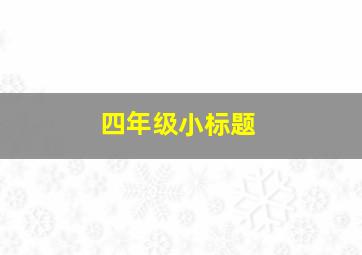 四年级小标题